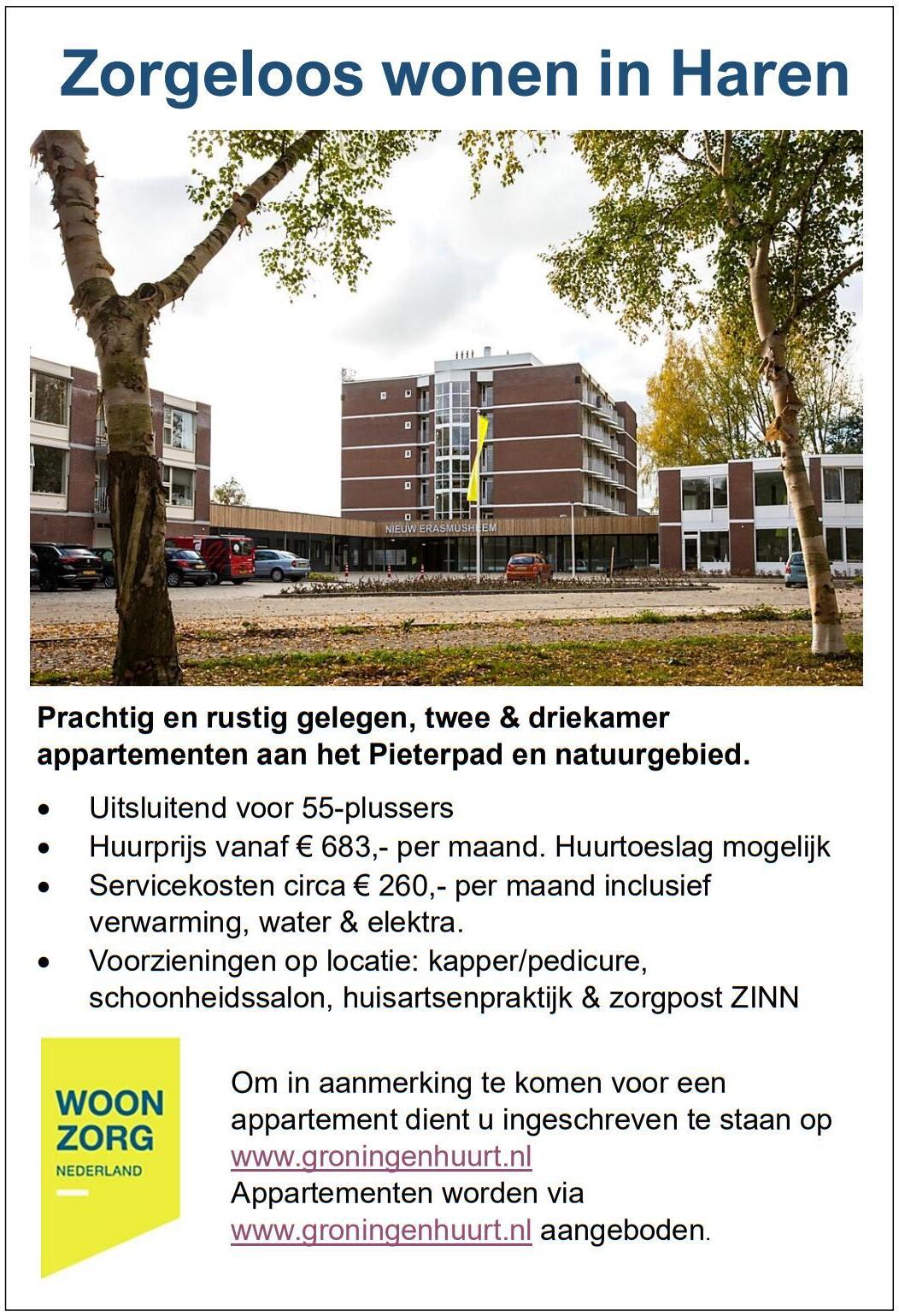 Zorgeloos wonen in Haren

NIEUW ERASMUSHEEM

Prachtig en rustig gelegen, twee & driekamer appartementen aan het Pieterpad en natuurgebied.

• Uitsluitend voor 55-plussers
• Huurprijs vanaf € 683,- per maand. Huurtoeslag mogelijk
• Servicekosten circa € 260,- per maand inclusief verwarming, water & elektra.
• Voorzieningen op locatie: kapper/pedicure, schoonheidssalon, huisartsenpraktijk & zorgpost ZINN

WOON
ZORG
NEDERLAND

Om in aanmerking te komen voor een appartement dient u ingeschreven te staan op www.groningenhuurt.nl
Appartementen worden via www.groningenhuurt.nl aangeboden.